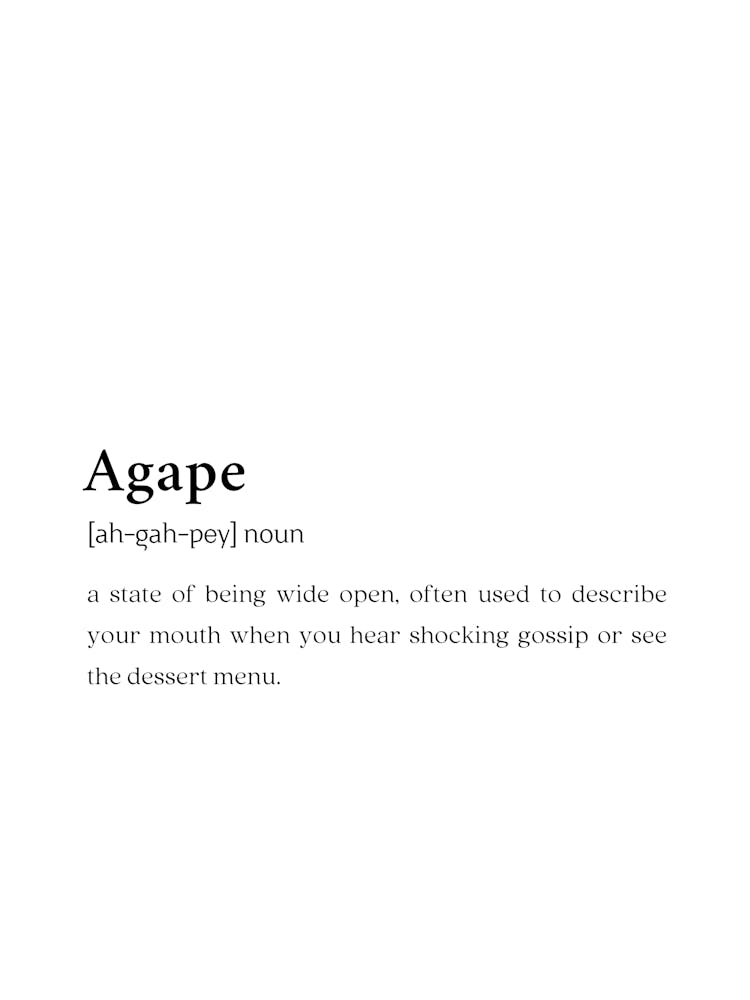 Agape

[ah-gah-pey] noun

a state of being wide open, often used to describe your mouth when you hear shocking gossip or see the dessert menu.